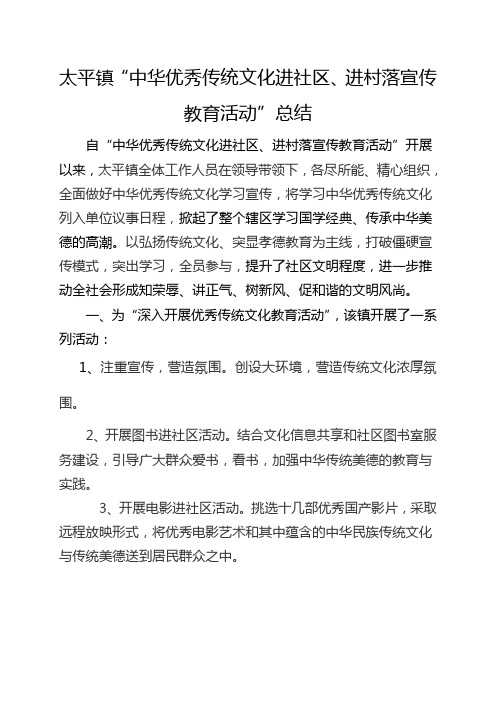 太平镇“中华优秀传统文化进社区、进村落宣传教育活动”总结

自“中华优秀传统文化进社区、进村落宣传教育活动”开展以来，太平镇全体工作人员在领导带领下，各尽所能、精心组织，全面做好中华优秀传统文化学习宣传，将学习中华优秀传统文化列入单位议事日程，掀起了整个辖区学习国学经典、传承中华美德的高潮。以弘扬传统文化、突显孝德教育为主线，打破僵硬宣传模式，突出学习，全员参与，提升了社区文明程度，进一步推动全社会形成知荣辱、讲正气、树新风、促和谐的文明风尚。

一、为“深入开展优秀传统文化教育活动”，该镇开展了一系列活动：

1、注重宣传，营造氛围。创设大环境，营造传统文化浓厚氛围。

2、开展图书进社区活动。结合文化信息共享和社区图书室服务建设，引导广大群众爱书，看书，加强中华传统美德的教育与实践。

3、开展电影进社区活动。挑选十几部优秀国产影片，采取远程放映形式，将优秀电影艺术和其中蕴含的中华民族传统文化与传统美德送到居民群众之中。